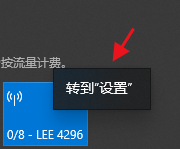 按流量计费。

转到"设置"

0/8 - LEE 4296